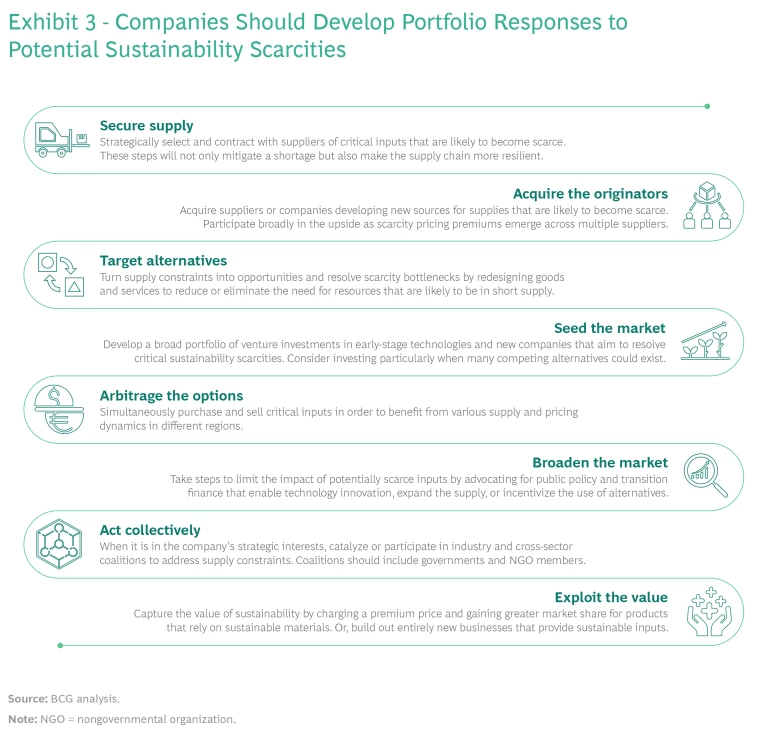 Exhibit 3 - Companies Should Develop Portfolio Responses to Potential Sustainability Scarcities

Secure supply
Strategically select and contract with suppliers of critical inputs that are likely to become scarce. These steps will not only mitigate a shortage but also make the supply chain more resilient.

Acquire the originators
Acquire suppliers or companies developing new sources for supplies that are likely to become scarce. Participate broadly in the upside as scarcity pricing premiums emerge across multiple suppliers.

Target alternatives
Turn supply constraints into opportunities and resolve scarcity bottlenecks by redesigning goods and services to reduce or eliminate the need for resources that are likely to be in short supply.

Seed the market
Develop a broad portfolio of venture investments in early-stage technologies and new companies that aim to resolve critical sustainability scarcities. Consider investing particularly when many competing alternatives could exist.

Arbitrage the options
Simultaneously purchase and sell critical inputs in order to benefit from various supply and pricing dynamics in different regions.

Broaden the market
Take steps to limit the impact of potentially scarce inputs by advocating for public policy and transition finance that enable technology innovation, expand the supply, or incentivize the use of alternatives.

Act collectively
When it is in the company's strategic interests, catalyze or participate in industry and cross-sector coalitions to address supply constraints. Coalitions should include governments and NGO members.

Exploit the value
Capture the value of sustainability by charging a premium price and gaining greater market share for products that rely on sustainable materials. Or, build out entirely new businesses that provide sustainable inputs.

Source: BCG analysis.
Note: NGO = nongovernmental organization.